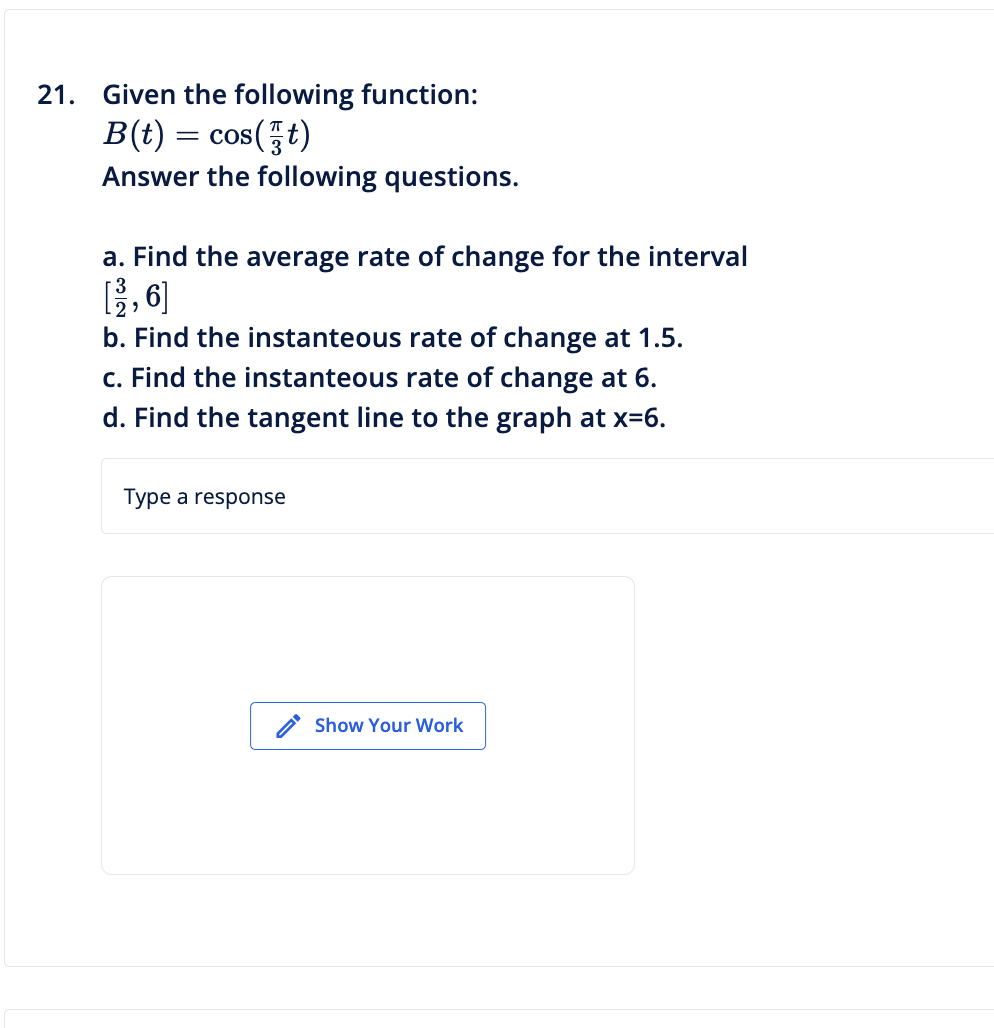 21. Given the following function:
$B(t) = \cos(\frac{\pi}{3}t)$
Answer the following questions.

a. Find the average rate of change for the interval $[\frac{3}{2}, 6]$
b. Find the instanteous rate of change at 1.5.
c. Find the instanteous rate of change at 6.
d. Find the tangent line to the graph at x=6.

Type a response

Show Your Work